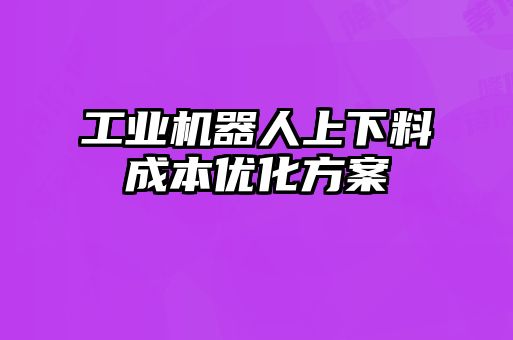 工业机器人上下料
成本优化方案